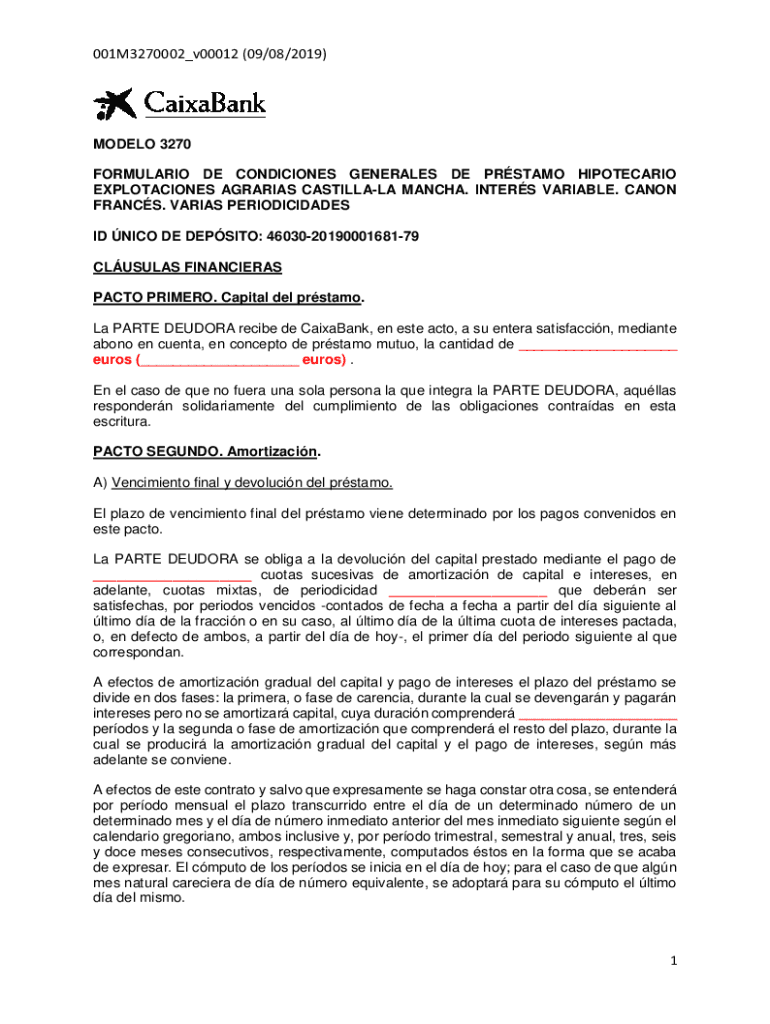 001M3270002_v00012 (09/08/2019)

CaixaBank

MODELO 3270

FORMULARIO DE CONDICIONES GENERALES DE PRÉSTAMO HIPOTECARIO EXPLOTACIONES AGRARIAS CASTILLA-LA MANCHA. INTERÉS VARIABLE. CANON FRANCÉS. VARIAS PERIODICIDADES

ID ÚNICO DE DEPÓSITO: 46030-20190001681-79

CLÁUSULAS FINANCIERAS

PACTO PRIMERO. Capital del préstamo.

La PARTE DEUDORA recibe de CaixaBank, en este acto, a su entera satisfacción, mediante abono en cuenta, en concepto de préstamo mutuo, la cantidad de ____________________ euros (____________________ euros) .

En el caso de que no fuera una sola persona la que integra la PARTE DEUDORA, aquéllas responderán solidariamente del cumplimiento de las obligaciones contraídas en esta escritura.

PACTO SEGUNDO. Amortización.

A) Vencimiento final y devolución del préstamo.

El plazo de vencimiento final del préstamo viene determinado por los pagos convenidos en este pacto.

La PARTE DEUDORA se obliga a la devolución del capital prestado mediante el pago de ____________________ cuotas sucesivas de amortización de capital e intereses, en adelante, cuotas mixtas, de periodicidad ____________________ que deberán ser satisfechas, por periodos vencidos -contados de fecha a fecha a partir del día siguiente al último día de la fracción o en su caso, al último día de la última cuota de intereses pactada, o, en defecto de ambos, a partir del día de hoy-, el primer día del periodo siguiente al que correspondan.

A efectos de amortización gradual del capital y pago de intereses el plazo del préstamo se divide en dos fases: la primera, o fase de carencia, durante la cual se devengarán y pagarán intereses pero no se amortizará capital, cuya duración comprenderá ____________________ períodos y la segunda o fase de amortización que comprenderá el resto del plazo, durante la cual se producirá la amortización gradual del capital y el pago de intereses, según más adelante se conviene.

A efectos de este contrato y salvo que expresamente se haga constar otra cosa, se entenderá por período mensual el plazo transcurrido entre el día de un determinado número de un determinado mes y el día de número inmediato anterior del mes inmediato siguiente según el calendario gregoriano, ambos inclusive y, por período trimestral, semestral y anual, tres, seis y doce meses consecutivos, respectivamente, computados éstos en la forma que se acaba de expresar. El cómputo de los períodos se inicia en el día de hoy; para el caso de que algún mes natural careciera de día de número equivalente, se adoptará para su cómputo el último día del mismo.

1